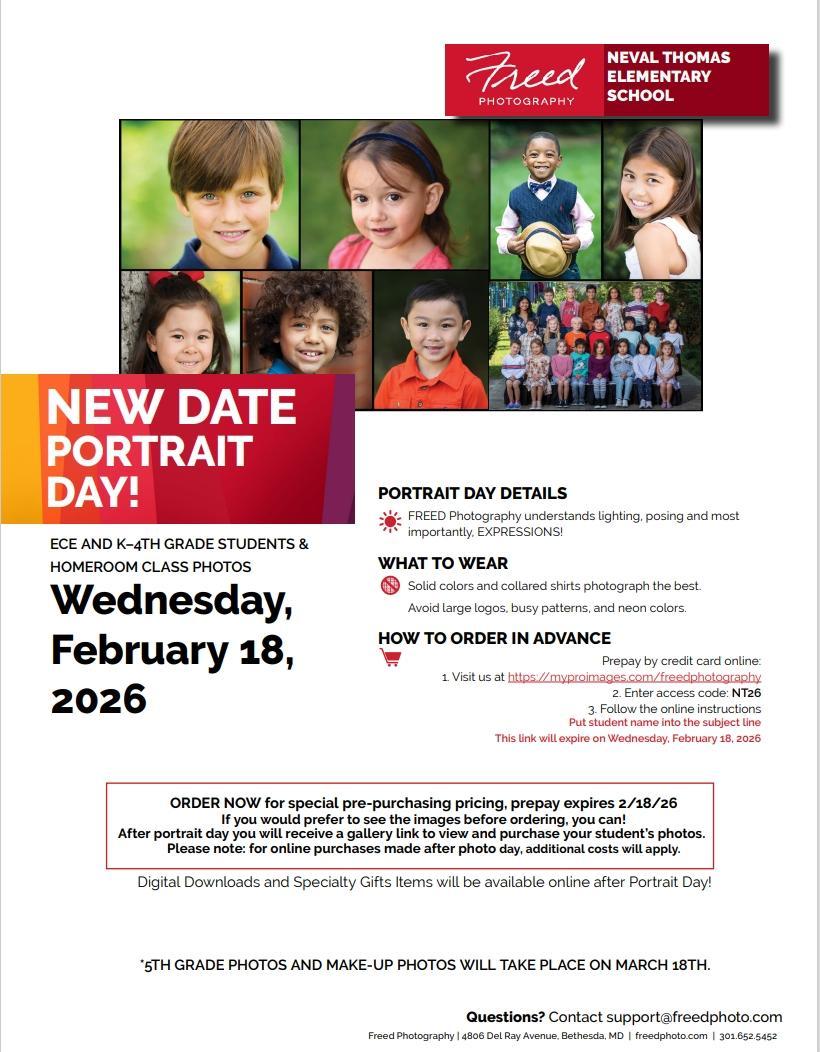 Freed
PHOTOGRAPHY

NEVAL THOMAS ELEMENTARY SCHOOL

NEW DATE
PORTRAIT DAY!

ECE AND K–4TH GRADE STUDENTS & HOMEROOM CLASS PHOTOS

Wednesday, February 18, 2026

PORTRAIT DAY DETAILS

FREED Photography understands lighting, posing and most importantly, EXPRESSIONS!

WHAT TO WEAR

Solid colors and collared shirts photograph the best.

Avoid large logos, busy patterns, and neon colors.

HOW TO ORDER IN ADVANCE

Prepay by credit card online:
1. Visit us at https://myproimages.com/freedphotography
2. Enter access code: NT26
3. Follow the online instructions
Put student name into the subject line
This link will expire on Wednesday, February 18, 2026

ORDER NOW for special pre-purchasing pricing, prepay expires 2/18/26
If you would prefer to see the images before ordering, you can!
After portrait day you will receive a gallery link to view and purchase your student's photos.
Please note: for online purchases made after photo day, additional costs will apply.

Digital Downloads and Specialty Gifts Items will be available online after Portrait Day!

*5TH GRADE PHOTOS AND MAKE-UP PHOTOS WILL TAKE PLACE ON MARCH 18TH.

Questions? Contact support@freedphoto.com
Freed Photography | 4806 Del Ray Avenue, Bethesda, MD | freedphoto.com | 301.652.5452